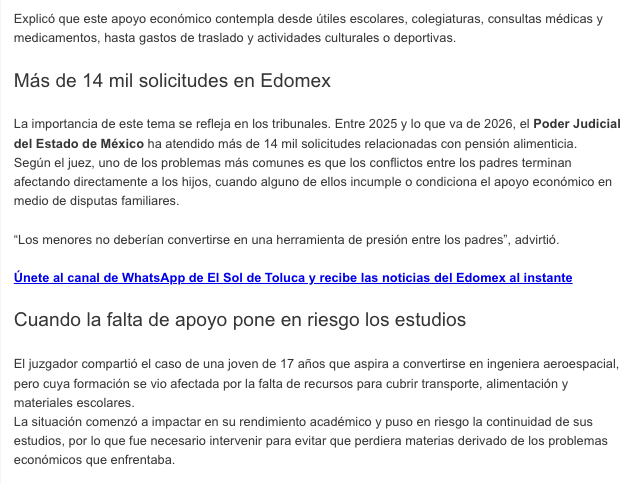 Explicó que este apoyo económico contempla desde útiles escolares, colegiaturas, consultas médicas y medicamentos, hasta gastos de traslado y actividades culturales o deportivas.

Más de 14 mil solicitudes en Edomex

La importancia de este tema se refleja en los tribunales. Entre 2025 y lo que va de 2026, el Poder Judicial del Estado de México ha atendido más de 14 mil solicitudes relacionadas con pensión alimenticia.
Según el juez, uno de los problemas más comunes es que los conflictos entre los padres terminan afectando directamente a los hijos, cuando alguno de ellos incumple o condiciona el apoyo económico en medio de disputas familiares.

“Los menores no deberían convertirse en una herramienta de presión entre los padres”, advirtió.

Únete al canal de WhatsApp de El Sol de Toluca y recibe las noticias del Edomex al instante

Cuando la falta de apoyo pone en riesgo los estudios

El juzgador compartió el caso de una joven de 17 años que aspira a convertirse en ingeniera aeroespacial, pero cuya formación se vio afectada por la falta de recursos para cubrir transporte, alimentación y materiales escolares.
La situación comenzó a impactar en su rendimiento académico y puso en riesgo la continuidad de sus estudios, por lo que fue necesario intervenir para evitar que perdiera materias derivado de los problemas económicos que enfrentaba.